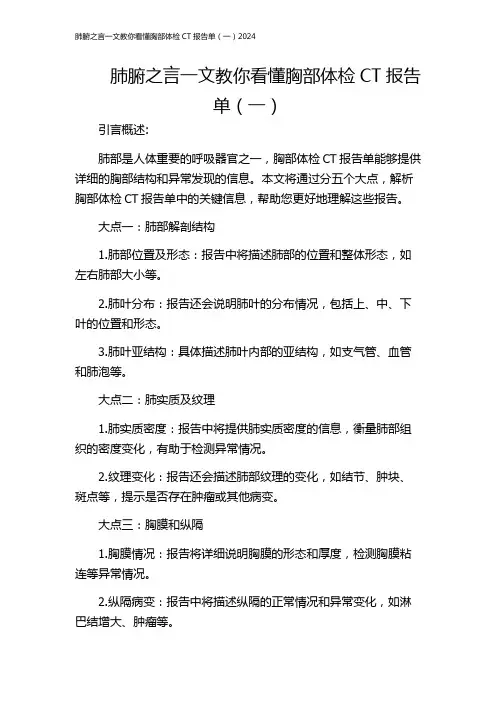 肺腑之言一文教你看懂胸部体检 CT 报告单（一）2024

肺腑之言一文教你看懂胸部体检 CT 报告单（一）

引言概述:

肺部是人体重要的呼吸器官之一，胸部体检 CT 报告单能够提供详细的胸部结构和异常发现的信息。本文将通过分五个大点，解析胸部体检 CT 报告单中的关键信息，帮助您更好地理解这些报告。

大点一：肺部解剖结构

1.肺部位置及形态：报告中将描述肺部的位置和整体形态，如左右肺部大小等。

2.肺叶分布：报告还会说明肺叶的分布情况，包括上、中、下叶的位置和形态。

3.肺叶亚结构：具体描述肺叶内部的亚结构，如支气管、血管和肺泡等。

大点二：肺实质及纹理

1.肺实质密度：报告中将提供肺实质密度的信息，衡量肺部组织的密度变化，有助于检测异常情况。

2.纹理变化：报告还会描述肺部纹理的变化，如结节、肿块、斑点等，提示是否存在肿瘤或其他病变。

大点三：胸膜和纵隔

1.胸膜情况：报告将详细说明胸膜的形态和厚度，检测胸膜粘连等异常情况。

2.纵隔病变：报告中将描述纵隔的正常情况和异常变化，如淋巴结增大、肿瘤等。